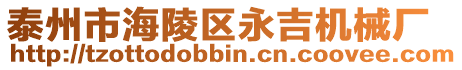 泰州市海陵区永吉机械厂
http://tzottodobbin.cn.coovee.com